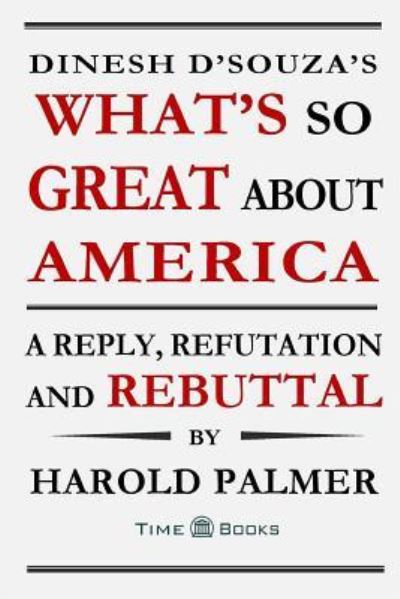 DINESH D'SOUZA'S
WHAT'S SO GREAT ABOUT AMERICA

A REPLY, REFUTATION AND REBUTTAL

BY

HAROLD PALMER

TIME BOOKS